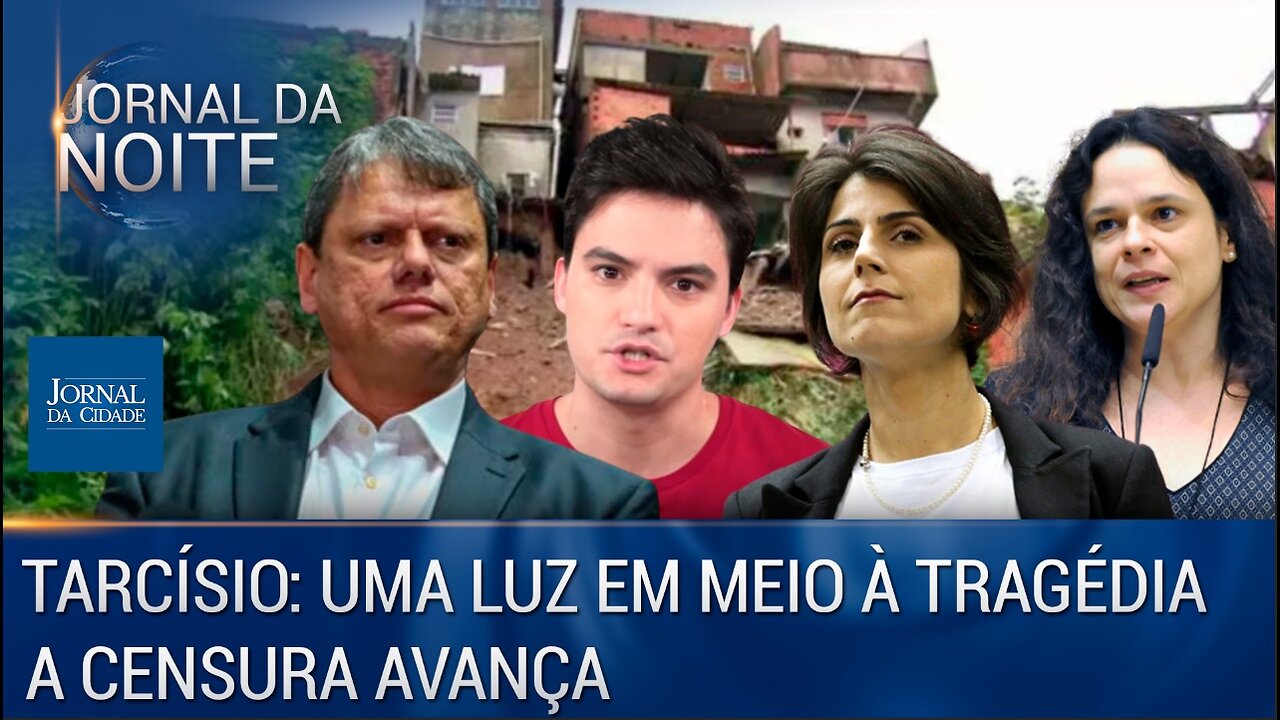 JORNAL DA NOITE

JORNAL DA CIDADE

TARCÍSIO: UMA LUZ EM MEIO À TRAGÉDIA
A CENSURA AVANÇA